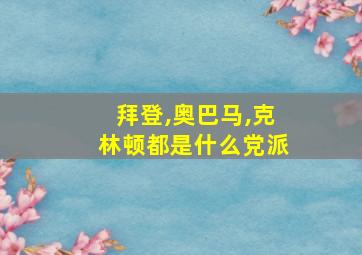 拜登,奥巴马,克林顿都是什么党派